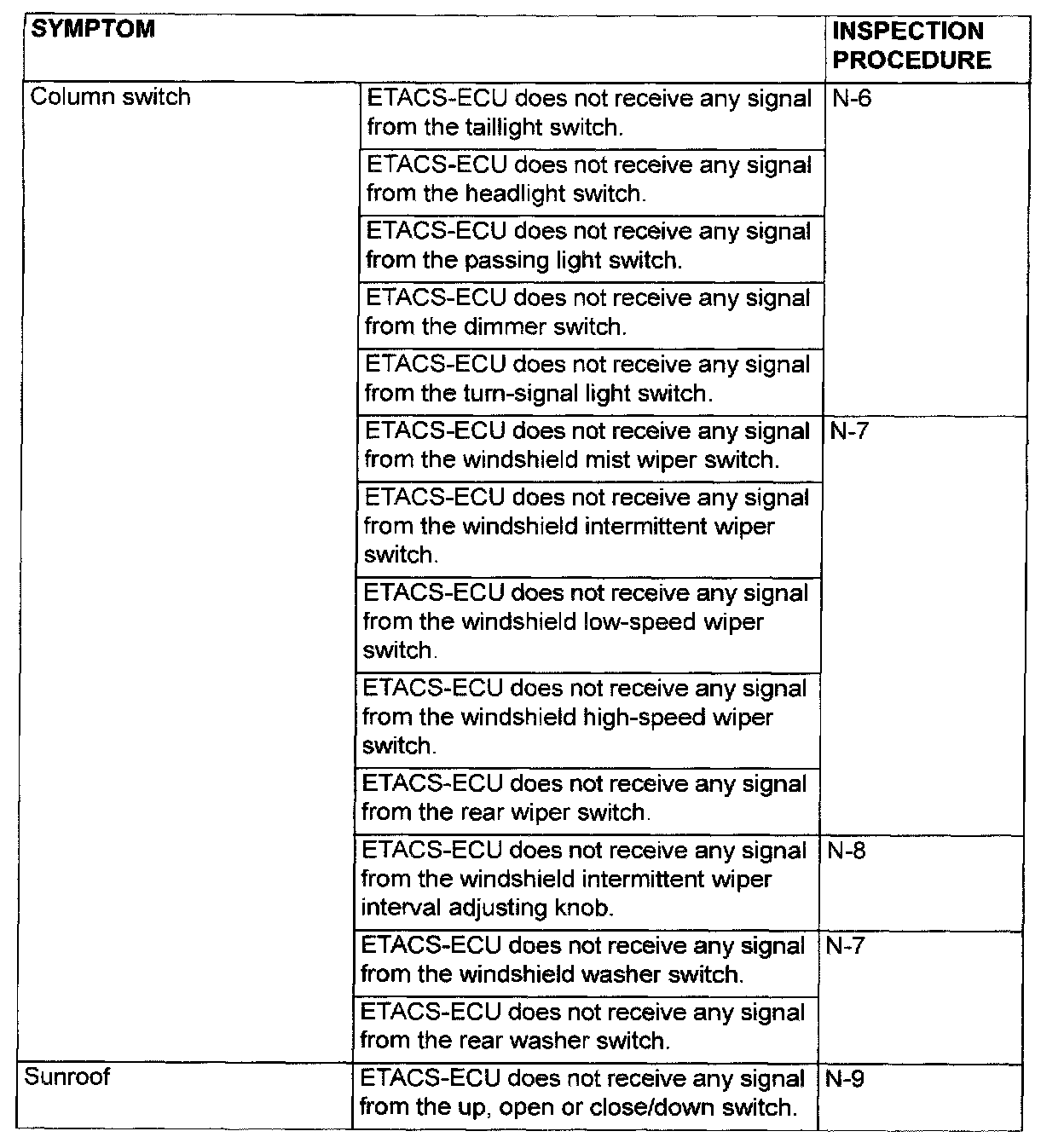 | SYMPTOM | | INSPECTION PROCEDURE |
|---|---|---|
| Column switch | ETACS-ECU does not receive any signal from the taillight switch. | N-6 |
| | ETACS-ECU does not receive any signal from the headlight switch. | |
| | ETACS-ECU does not receive any signal from the passing light switch. | |
| | ETACS-ECU does not receive any signal from the dimmer switch. | |
| | ETACS-ECU does not receive any signal from the turn-signal light switch. | |
| | ETACS-ECU does not receive any signal from the windshield mist wiper switch. | N-7 |
| | ETACS-ECU does not receive any signal from the windshield intermittent wiper switch. | |
| | ETACS-ECU does not receive any signal from the windshield low-speed wiper switch. | |
| | ETACS-ECU does not receive any signal from the windshield high-speed wiper switch. | |
| | ETACS-ECU does not receive any signal from the rear wiper switch. | |
| | ETACS-ECU does not receive any signal from the windshield intermittent wiper interval adjusting knob. | N-8 |
| | ETACS-ECU does not receive any signal from the windshield washer switch. | N-7 |
| | ETACS-ECU does not receive any signal from the rear washer switch. | |
| Sunroof | ETACS-ECU does not receive any signal from the up, open or close/down switch. | N-9 |